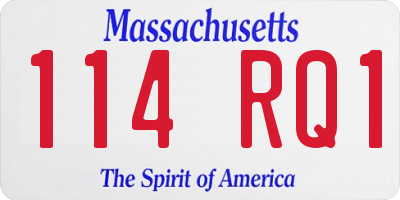 Massachusetts
114 RQ1
The Spirit of America